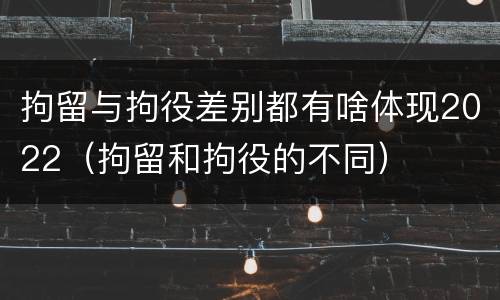 拘留与拘役差别都有啥体现2022（拘留和拘役的不同）